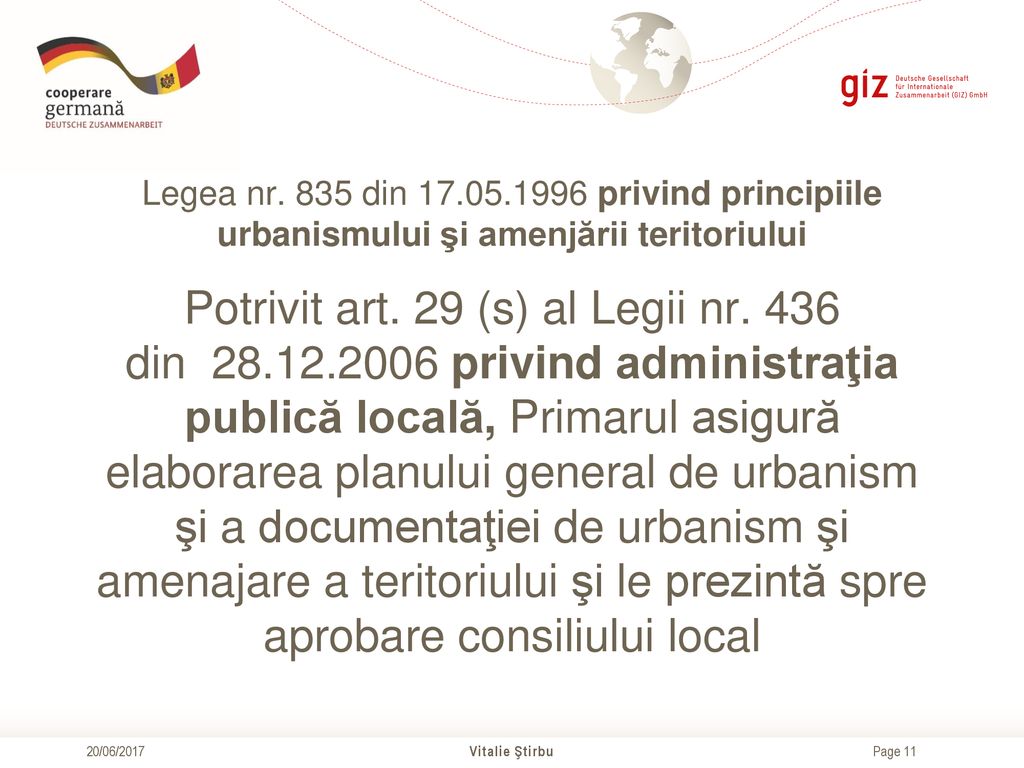 cooperare germană
DEUTSCHE ZUSAMMENARBEIT

giz Deutsche Gesellschaft für Internationale Zusammenarbeit (GIZ) GmbH

Legea nr. 835 din 17.05.1996 privind principiile urbanismului şi amenjării teritoriului

Potrivit art. 29 (s) al Legii nr. 436 din 28.12.2006 privind administraţia publică locală, Primarul asigură elaborarea planului general de urbanism şi a documentaţiei de urbanism şi amenajare a teritoriului şi le prezintă spre aprobare consiliului local

20/06/2017
Vitalie Ştirbu
Page 11